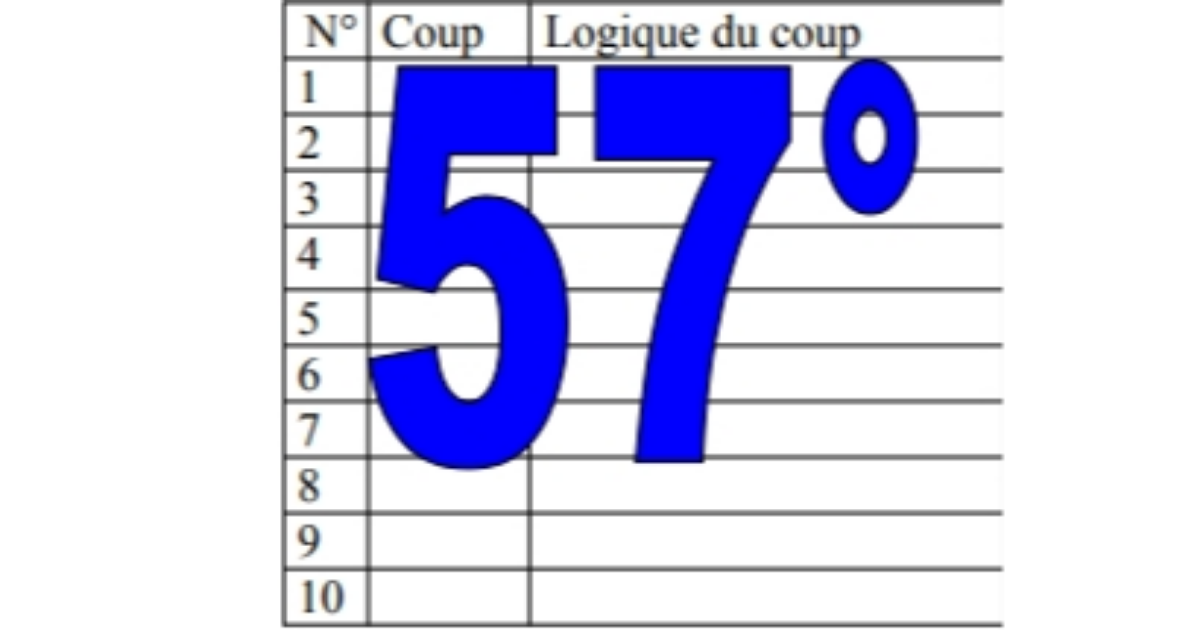 | N° | Coup | Logique du coup |
|---|---|---|
| 1 | | |
| 2 | | |
| 3 | | |
| 4 | | |
| 5 | | |
| 6 | | |
| 7 | | |
| 8 | | |
| 9 | | |
| 10 | | |

57°